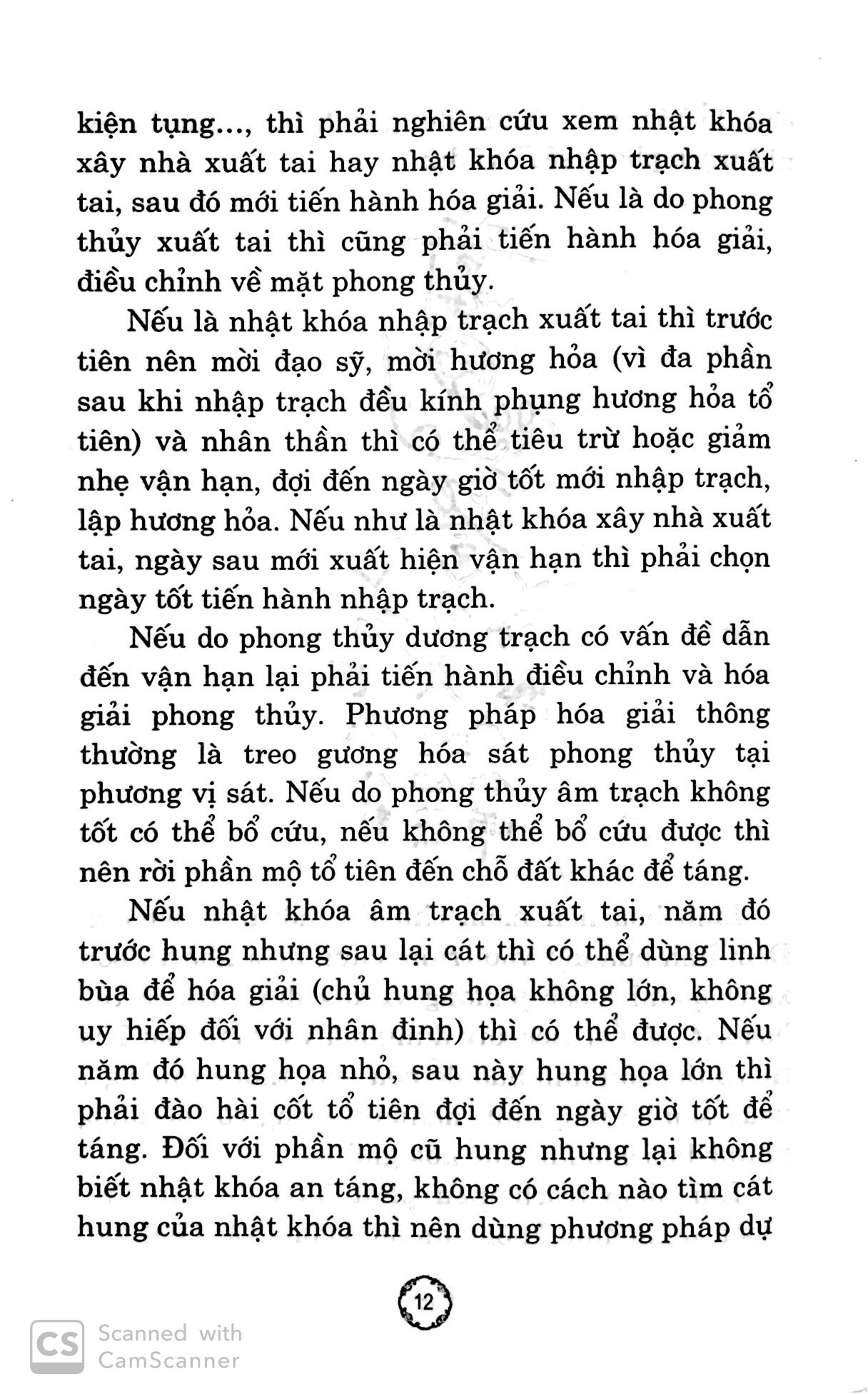 kiện tụng..., thì phải nghiên cứu xem nhật khóa xây nhà xuất tai hay nhật khóa nhập trạch xuất tai, sau đó mới tiến hành hóa giải. Nếu là do phong thủy xuất tai thì cũng phải tiến hành hóa giải, điều chỉnh về mặt phong thủy.

Nếu là nhật khóa nhập trạch xuất tai thì trước tiên nên mời đạo sỹ, mời hương hỏa (vì đa phần sau khi nhập trạch đều kính phụng hương hỏa tổ tiên) và nhân thần thì có thể tiêu trừ hoặc giảm nhẹ vận hạn, đợi đến ngày giờ tốt mới nhập trạch, lập hương hỏa. Nếu như là nhật khóa xây nhà xuất tai, ngày sau mới xuất hiện vận hạn thì phải chọn ngày tốt tiến hành nhập trạch.

Nếu do phong thủy dương trạch có vấn đề dẫn đến vận hạn lại phải tiến hành điều chỉnh và hóa giải phong thủy. Phương pháp hóa giải thông thường là treo gương hóa sát phong thủy tại phương vị sát. Nếu do phong thủy âm trạch không tốt có thể bổ cứu, nếu không thể bổ cứu được thì nên rời phần mộ tổ tiên đến chỗ đất khác để táng.

Nếu nhật khóa âm trạch xuất tai, năm đó trước hung nhưng sau lại cát thì có thể dùng linh bùa để hóa giải (chủ hung họa không lớn, không uy hiếp đối với nhân đinh) thì có thể được. Nếu năm đó hung họa nhỏ, sau này hung họa lớn thì phải đào hài cốt tổ tiên đợi đến ngày giờ tốt để táng. Đối với phần mộ cũ hung nhưng lại không biết nhật khóa an táng, không có cách nào tìm cát hung của nhật khóa thì nên dùng phương pháp dự

12

CS Scanned with CamScanner